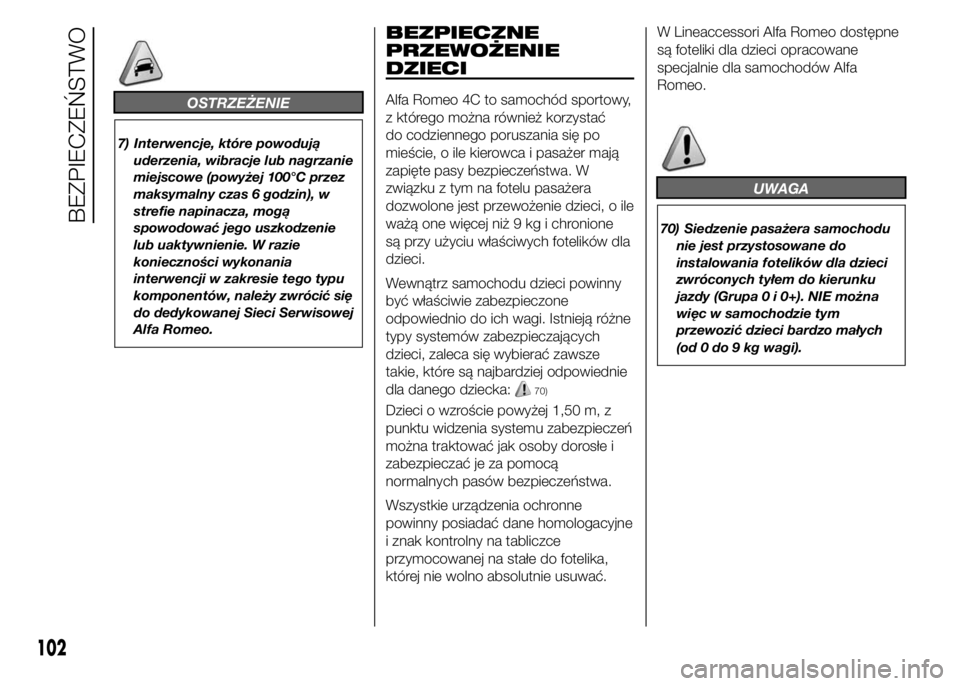 BEZPIECZEŃSTWO

OSTRZEŻENIE

7) Interwencje, które powodują uderzenia, wibracje lub nagrzanie miejscowe (powyżej 100°C przez maksymalny czas 6 godzin), w strefie napinacza, mogą spowodować jego uszkodzenie lub uaktywnienie. W razie konieczności wykonania interwencji w zakresie tego typu komponentów, należy zwrócić się do dedykowanej Sieci Serwisowej Alfa Romeo.

BEZPIECZNE PRZEWOŻENIE DZIECI

Alfa Romeo 4C to samochód sportowy, z którego można również korzystać do codziennego poruszania się po mieście, o ile kierowca i pasażer mają zapięte pasy bezpieczeństwa. W związku z tym na fotelu pasażera dozwolone jest przewożenie dzieci, o ile ważą one więcej niż 9 kg i chronione są przy użyciu właściwych fotelików dla dzieci.

Wewnątrz samochodu dzieci powinny być właściwie zabezpieczone odpowiednio do ich wagi. Istnieją różne typy systemów zabezpieczających dzieci, zaleca się wybierać zawsze takie, które są najbardziej odpowiednie dla danego dziecka: 70)

Dzieci o wzroście powyżej 1,50 m, z punktu widzenia systemu zabezpieczeń można traktować jak osoby dorosłe i zabezpieczać je za pomocą normalnych pasów bezpieczeństwa.

Wszystkie urządzenia ochronne powinny posiadać dane homologacyjne i znak kontrolny na tabliczce przymocowanej na stałe do fotelika, której nie wolno absolutnie usuwać.

W Lineaccessori Alfa Romeo dostępne są foteliki dla dzieci opracowane specjalnie dla samochodów Alfa Romeo.

UWAGA

70) Siedzenie pasażera samochodu nie jest przystosowane do instalowania fotelików dla dzieci zwróconych tyłem do kierunku jazdy (Grupa 0 i 0+). NIE można więc w samochodzie tym przewozić dzieci bardzo małych (od 0 do 9 kg wagi).

102

carmanualsonline.info